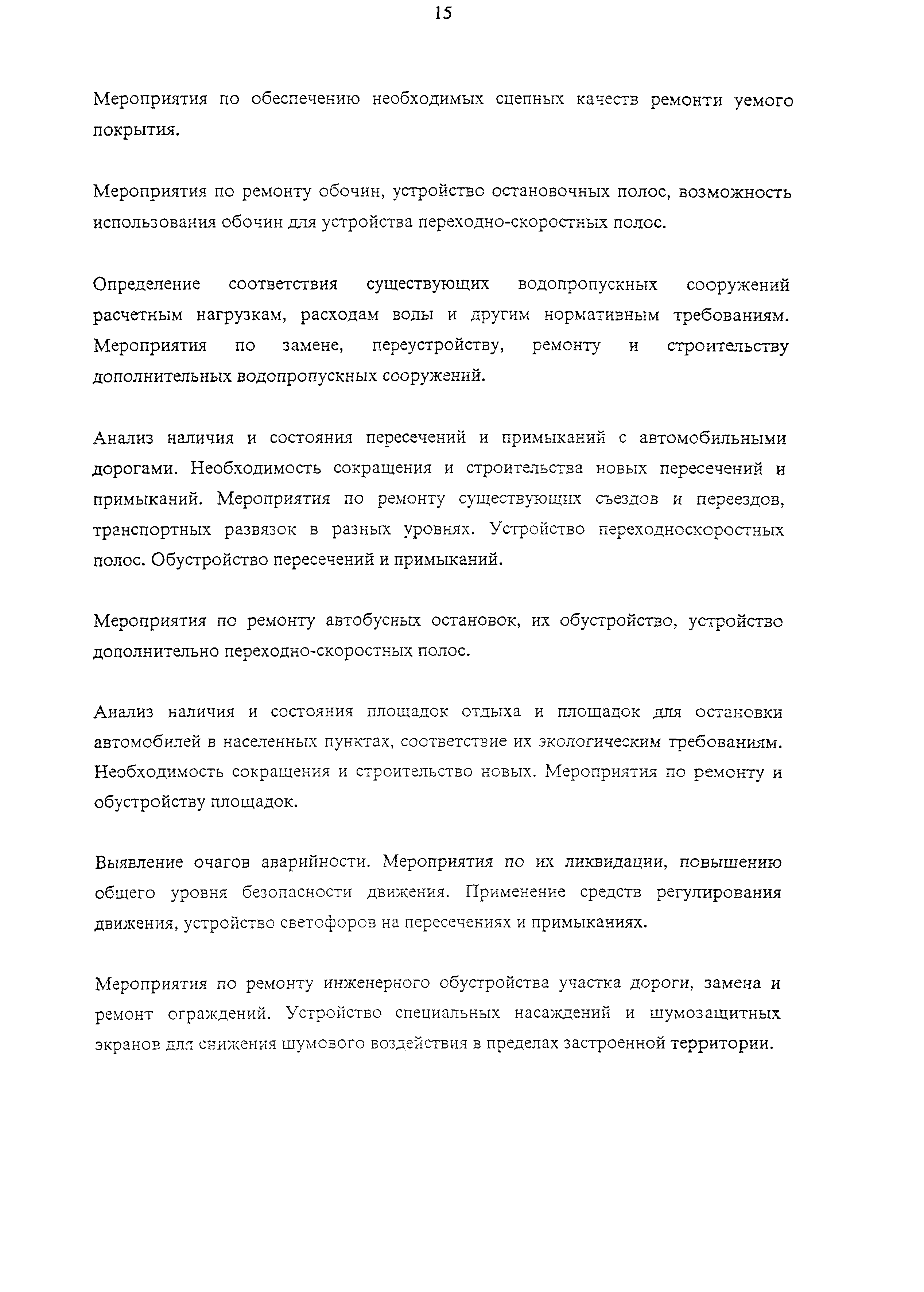 15

Мероприятия по обеспечению необходимых сцепных качеств ремонти уемого покрытия.

Мероприятия по ремонту обочин, устройство остановочных полос, возможность использования обочин для устройства переходно-скоростных полос.

Определение соответствия существующих водопропускных сооружений расчетным нагрузкам, расходам воды и другим нормативным требованиям. Мероприятия по замене, переустройству, ремонту и строительству дополнительных водопропускных сооружений.

Анализ наличия и состояния пересечений и примыканий с автомобильными дорогами. Необходимость сокращения и строительства новых пересечений и примыканий. Мероприятия по ремонту существующих съездов и переездов, транспортных развязок в разных уровнях. Устройство переходноскоростных полос. Обустройство пересечений и примыканий.

Мероприятия по ремонту автобусных остановок, их обустройство, устройство дополнительно переходно-скоростных полос.

Анализ наличия и состояния площадок отдыха и площадок для остановки автомобилей в населенных пунктах, соответствие их экологическим требованиям. Необходимость сокращения и строительство новых. Мероприятия по ремонту и обустройству площадок.

Выявление очагов аварийности. Мероприятия по их ликвидации, повышению общего уровня безопасности движения. Применение средств регулирования движения, устройство светофоров на пересечениях и примыканиях.

Мероприятия по ремонту инженерного обустройства участка дороги, замена и ремонт ограждений. Устройство специальных насаждений и шумозащитных экранов для снижения шумового воздействия в пределах застроенной территории.